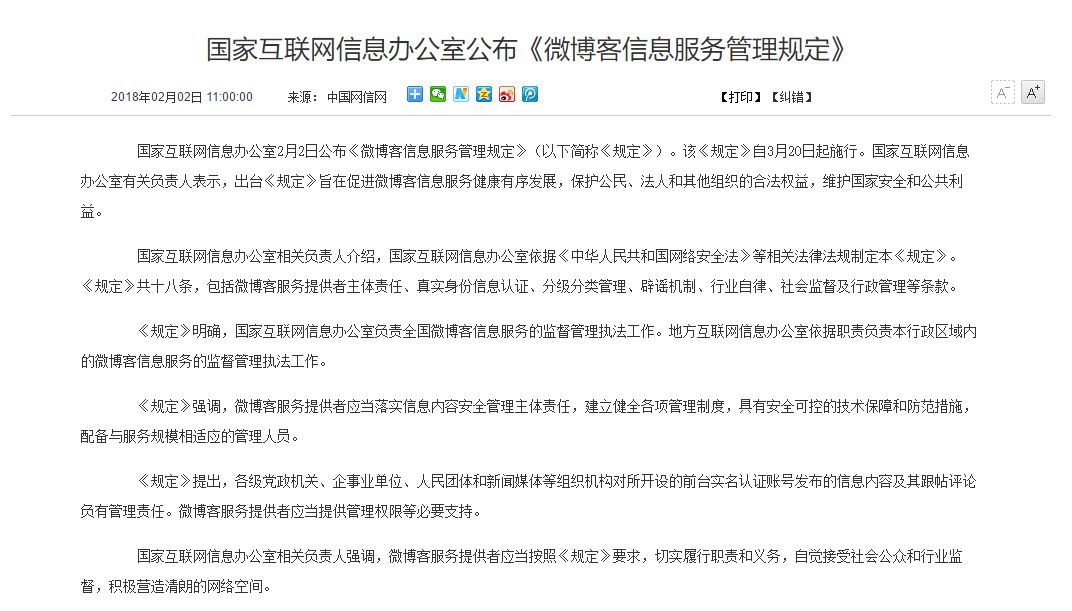 国家互联网信息办公室公布《微博客信息服务管理规定》

2018年02月02日 11:00:00　来源：中国网信网

【打印】【纠错】

A⁻ A⁺

国家互联网信息办公室2月2日公布《微博客信息服务管理规定》（以下简称《规定》）。该《规定》自3月20日起施行。国家互联网信息办公室有关负责人表示，出台《规定》旨在促进微博客信息服务健康有序发展，保护公民、法人和其他组织的合法权益，维护国家安全和公共利益。

国家互联网信息办公室相关负责人介绍，国家互联网信息办公室依据《中华人民共和国网络安全法》等相关法律法规制定本《规定》。《规定》共十八条，包括微博客服务提供者主体责任、真实身份信息认证、分级分类管理、辟谣机制、行业自律、社会监督及行政管理等条款。

《规定》明确，国家互联网信息办公室负责全国微博客信息服务的监督管理执法工作。地方互联网信息办公室依据职责负责本行政区域内的微博客信息服务的监督管理执法工作。

《规定》强调，微博客服务提供者应当落实信息内容安全管理主体责任，建立健全各项管理制度，具有安全可控的技术保障和防范措施，配备与服务规模相适应的管理人员。

《规定》提出，各级党政机关、企事业单位、人民团体和新闻媒体等组织机构对所开设的前台实名认证账号发布的信息内容及其跟帖评论负有管理责任。微博客服务提供者应当提供管理权限等必要支持。

国家互联网信息办公室相关负责人强调，微博客服务提供者应当按照《规定》要求，切实履行职责和义务，自觉接受社会公众和行业监督，积极营造清朗的网络空间。